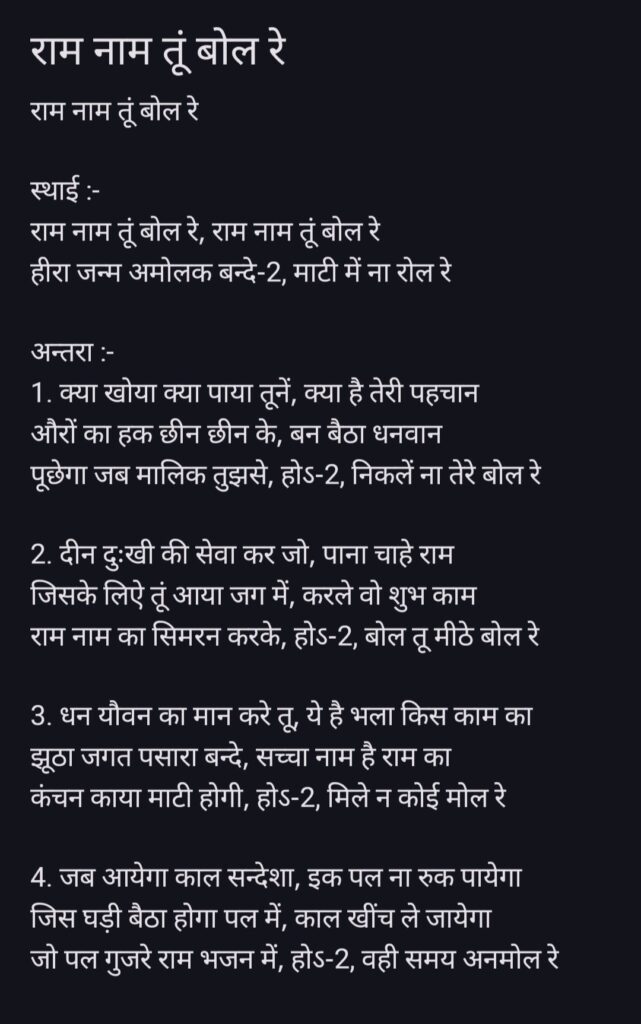 राम नाम तूं बोल रे

राम नाम तूं बोल रे

स्थाई :-
राम नाम तूं बोल रे, राम नाम तूं बोल रे
हीरा जन्म अमोलक बन्दे-2, माटी में ना रोल रे

अन्तरा :-
1. क्या खोया क्या पाया तूनें, क्या है तेरी पहचान
औरों का हक छीन छीन के, बन बैठा धनवान
पूछेगा जब मालिक तुझसे, होऽ-2, निकलें ना तेरे बोल रे

2. दीन दुःखी की सेवा कर जो, पाना चाहे राम
जिसके लिऐ तूं आया जग में, करले वो शुभ काम
राम नाम का सिमरन करके, होऽ-2, बोल तू मीठे बोल रे

3. धन यौवन का मान करे तू, ये है भला किस काम का
झूठा जगत पसारा बन्दे, सच्चा नाम है राम का
कंचन काया माटी होगी, होऽ-2, मिले न कोई मोल रे

4. जब आयेगा काल सन्देशा, इक पल ना रुक पायेगा
जिस घड़ी बैठा होगा पल में, काल खींच ले जायेगा
जो पल गुजरे राम भजन में, होऽ-2, वही समय अनमोल रे